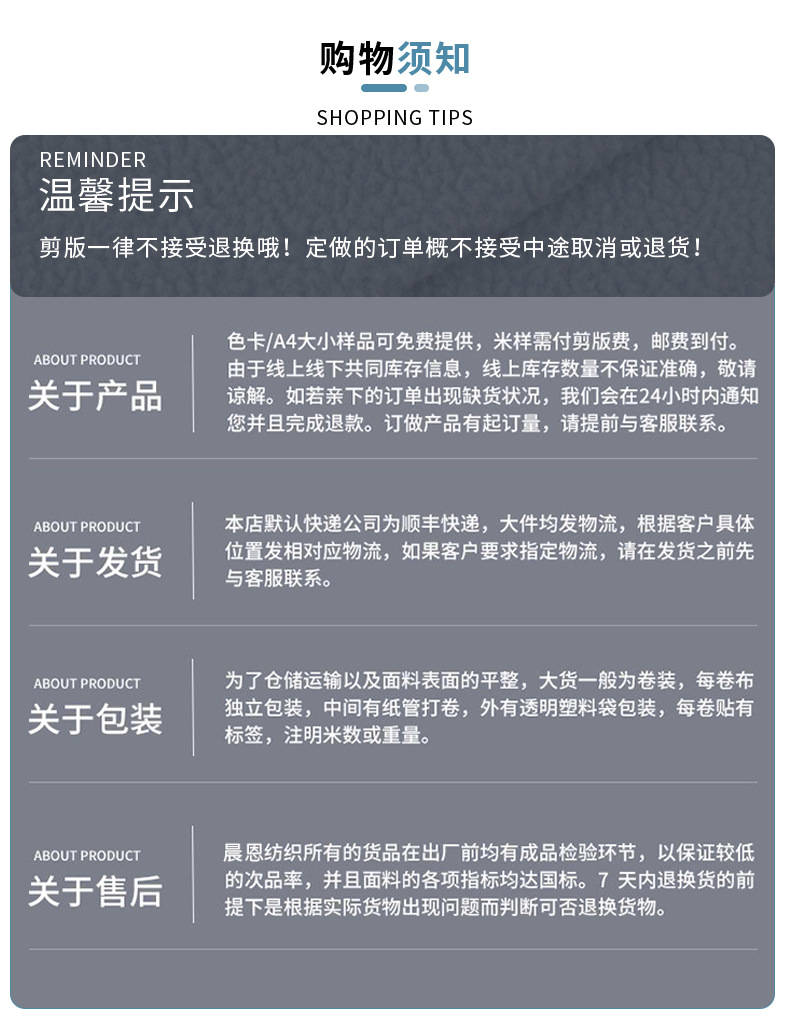 购物须知

SHOPPING TIPS

REMINDER
温馨提示

剪版一律不接受退换哦！定做的订单概不接受中途取消或退货！

ABOUT PRODUCT
关于产品

色卡/A4大小样品可免费提供，米样需付剪版费，邮费到付。由于线上线下共同库存信息，线上库存数量不保证准确，敬请谅解。如若亲下的订单出现缺货状况，我们会在24小时内通知您并且完成退款。订做产品有起订量，请提前与客服联系。

ABOUT PRODUCT
关于发货

本店默认快递公司为顺丰快递，大件均发物流，根据客户具体位置发相对应物流，如果客户要求指定物流，请在发货之前先与客服联系。

ABOUT PRODUCT
关于包装

为了仓储运输以及面料表面的平整，大货一般为卷装，每卷布独立包装，中间有纸管打卷，外有透明塑料袋包装，每卷贴有标签，注明米数或重量。

ABOUT PRODUCT
关于售后

晨恩纺织所有的货品在出厂前均有成品检验环节，以保证较低的次品率，并且面料的各项指标均达国标。7 天内退换货的前提下是根据实际货物出现问题而判断可否退换货物。